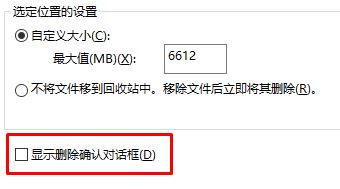 选定位置的设置

自定义大小(C):

最大值(MB)(X): 6612

不将文件移到回收站中。移除文件后立即将其删除(R)。

显示删除确认对话框(D)